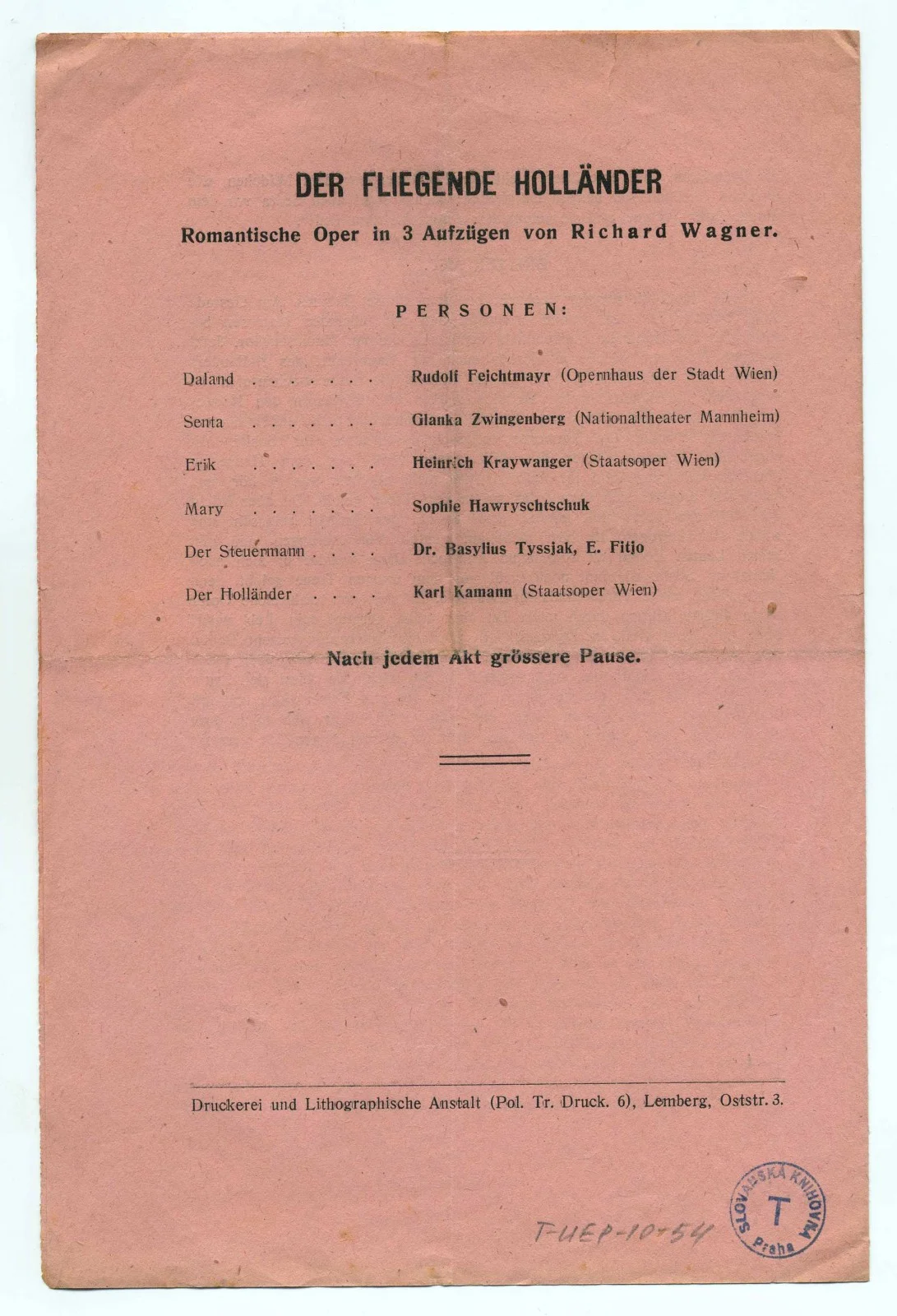 DER FLIEGENDE HOLLÄNDER

Romantische Oper in 3 Aufzügen von Richard Wagner.

PERSONEN:

Daland Rudolf Feichtmayr (Opernhaus der Stadt Wien)

Senta Glanka Zwingenberg (Nationaltheater Mannheim)

Erik Heinrich Kraywanger (Staatsoper Wien)

Mary Sophie Hawryschtschuk

Der Steuermann Dr. Basylius Tyssjak, E. Fitjo

Der Holländer Karl Kamann (Staatsoper Wien)

Nach jedem Akt grössere Pause.

Druckerei und Lithographische Anstalt (Pol. Tr. Druck. 6), Lemberg, Oststr. 3.

T-UEP-10-54

SLOVANSKÁ KNIHOVNA T Praha